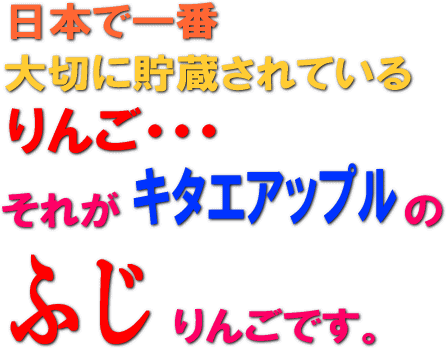 日本で一番
大切に貯蔵されている
りんご・・・
それが キタエアップル の
ふじ りんごです。